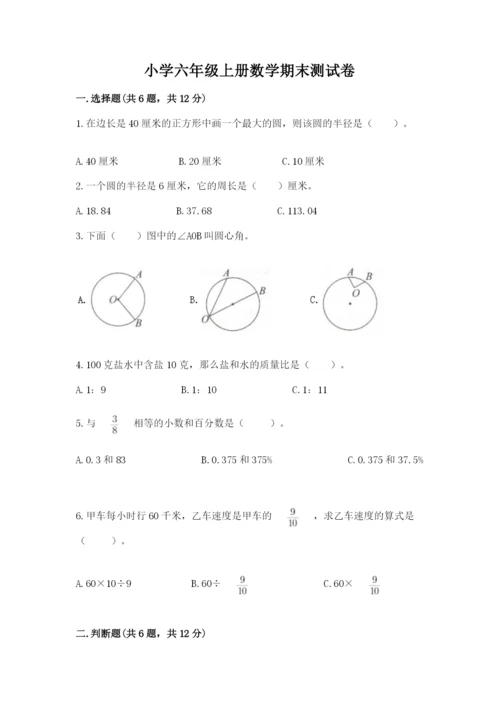 小学六年级上册数学期末测试卷

一.选择题(共6题，共12分)

1.在边长是40厘米的正方形中画一个最大的圆，则该圆的半径是（　　）。

A.40厘米　　B.20厘米　　C.10厘米

2.一个圆的半径是6厘米，它的周长是（　　）厘米。

A.18.84　　B.37.68　　C.113.04

3.下面（　　）图中的∠AOB叫圆心角。

A. O A B　　B. A B O　　C. A B O

4.100克盐水中含盐10克，那么盐和水的质量比是（　　）。

A.1：9　　B.1：10　　C.1：11

5.与 $\frac{3}{8}$ 相等的小数和百分数是（　　）。

A.0.3和83　　B.0.375和375%　　C.0.375和37.5%

6.甲车每小时行60千米，乙车速度是甲车的 $\frac{9}{10}$ ，求乙车速度的算式是（　　）。

A.60×10÷9　　B.60÷ $\frac{9}{10}$　　C.60× $\frac{9}{10}$

二.判断题(共6题，共12分)